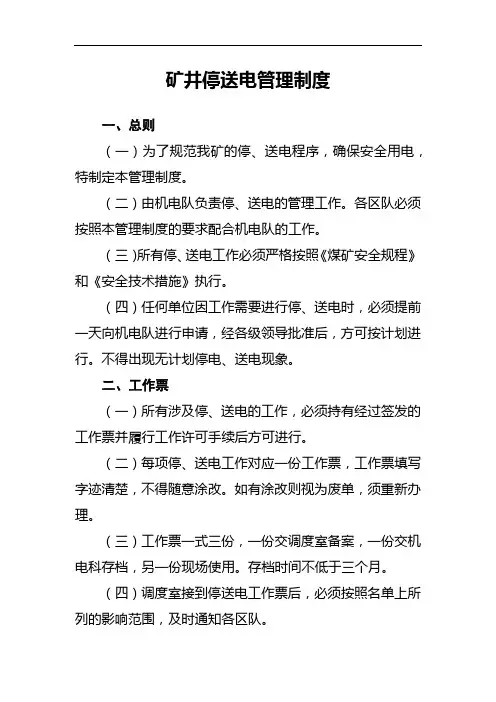 矿井停送电管理制度

一、总则

（一）为了规范我矿的停、送电程序，确保安全用电，特制定本管理制度。

（二）由机电队负责停、送电的管理工作。各区队必须按照本管理制度的要求配合机电队的工作。

（三)所有停、送电工作必须严格按照《煤矿安全规程》和《安全技术措施》执行。

（四）任何单位因工作需要进行停、送电时，必须提前一天向机电队进行申请，经各级领导批准后，方可按计划进行。不得出现无计划停电、送电现象。

二、工作票

（一）所有涉及停、送电的工作，必须持有经过签发的工作票并履行工作许可手续后方可进行。

（二）每项停、送电工作对应一份工作票，工作票填写字迹清楚，不得随意涂改。如有涂改则视为废单，须重新办理。

（三）工作票一式三份，一份交调度室备案，一份交机电科存档，另一份现场使用。存档时间不低于三个月。

（四）调度室接到停送电工作票后，必须按照名单上所列的影响范围，及时通知各区队。